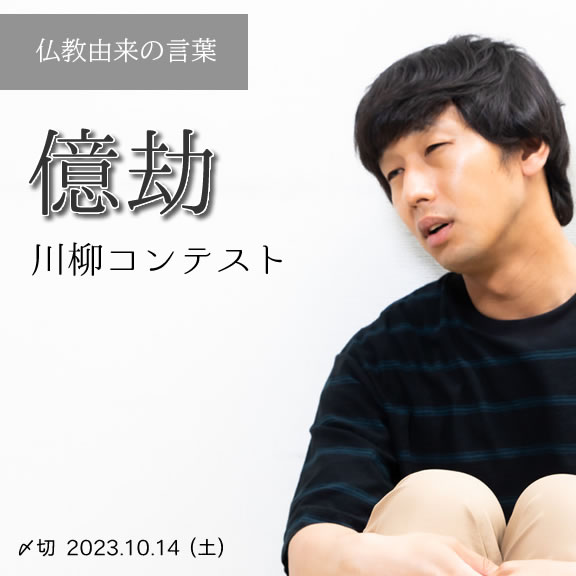 仏教由来の言葉

億劫

川柳コンテスト

〆切 2023.10.14 (土)